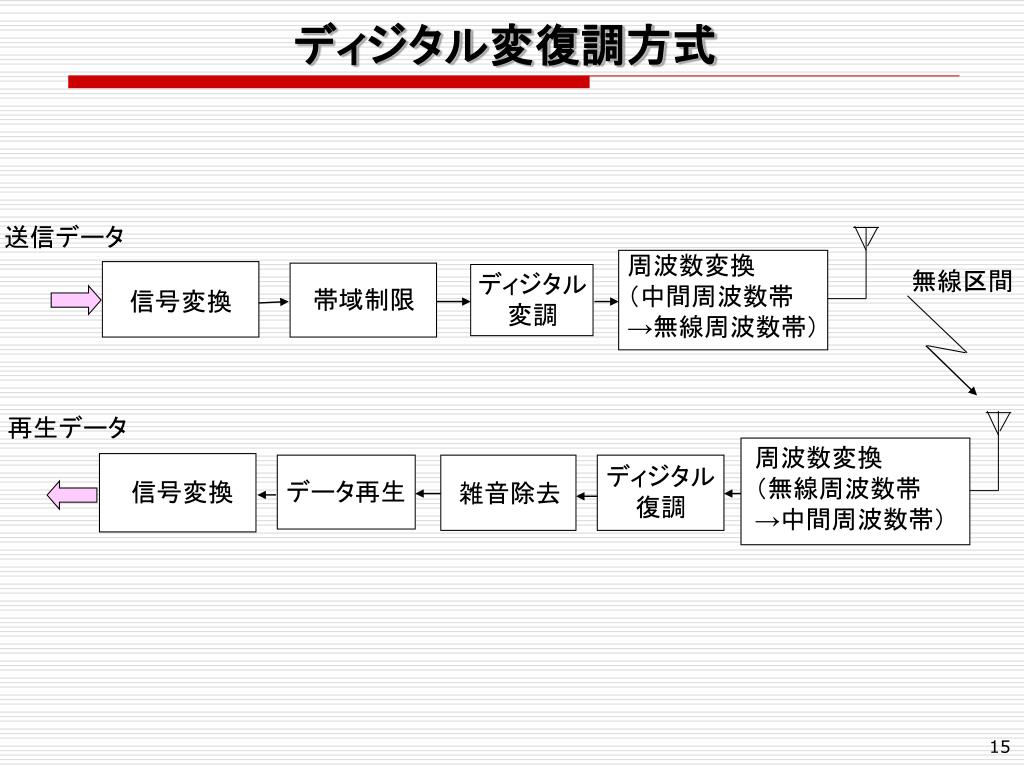 ディジタル変復調方式

送信データ

信号変換

帯域制限

ディジタル変調

周波数変換
（中間周波数帯
→無線周波数帯）

無線区間

再生データ

信号変換

データ再生

雑音除去

ディジタル復調

周波数変換
（無線周波数帯
→中間周波数帯）

15